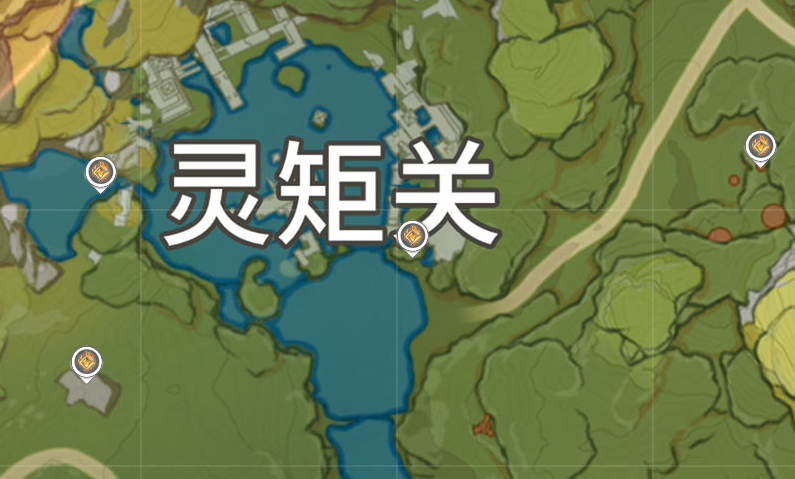 灵矩关